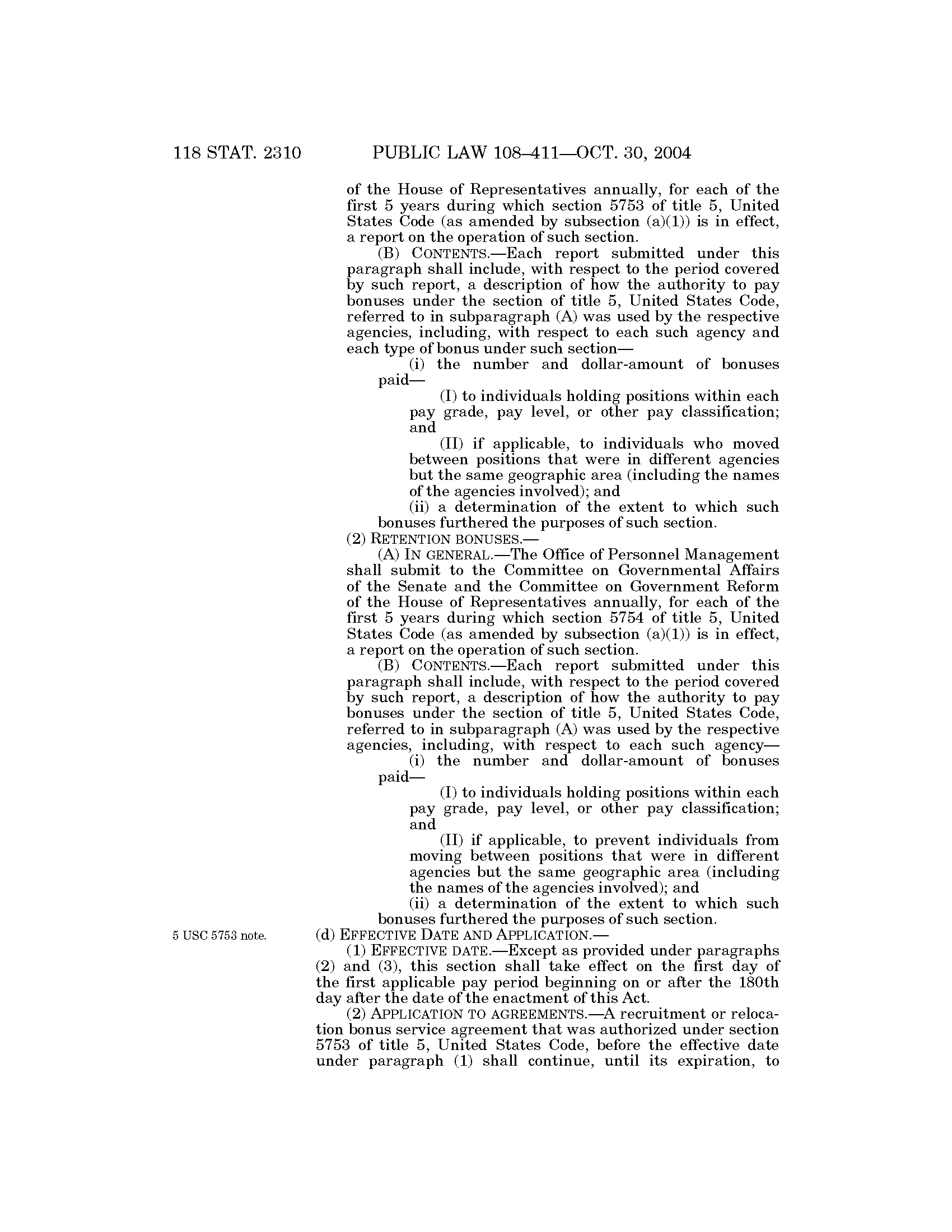 118 STAT. 2310 PUBLIC LAW 108–411—OCT. 30, 2004

of the House of Representatives annually, for each of the first 5 years during which section 5753 of title 5, United States Code (as amended by subsection (a)(1)) is in effect, a report on the operation of such section.

(B) CONTENTS.—Each report submitted under this paragraph shall include, with respect to the period covered by such report, a description of how the authority to pay bonuses under the section of title 5, United States Code, referred to in subparagraph (A) was used by the respective agencies, including, with respect to each such agency and each type of bonus under such section—

(i) the number and dollar-amount of bonuses paid—

(I) to individuals holding positions within each pay grade, pay level, or other pay classification; and

(II) if applicable, to individuals who moved between positions that were in different agencies but the same geographic area (including the names of the agencies involved); and

(ii) a determination of the extent to which such bonuses furthered the purposes of such section.

(2) RETENTION BONUSES.—

(A) IN GENERAL.—The Office of Personnel Management shall submit to the Committee on Governmental Affairs of the Senate and the Committee on Government Reform of the House of Representatives annually, for each of the first 5 years during which section 5754 of title 5, United States Code (as amended by subsection (a)(1)) is in effect, a report on the operation of such section.

(B) CONTENTS.—Each report submitted under this paragraph shall include, with respect to the period covered by such report, a description of how the authority to pay bonuses under the section of title 5, United States Code, referred to in subparagraph (A) was used by the respective agencies, including, with respect to each such agency—

(i) the number and dollar-amount of bonuses paid—

(I) to individuals holding positions within each pay grade, pay level, or other pay classification; and

(II) if applicable, to prevent individuals from moving between positions that were in different agencies but the same geographic area (including the names of the agencies involved); and

(ii) a determination of the extent to which such bonuses furthered the purposes of such section.

5 USC 5753 note.

(d) EFFECTIVE DATE AND APPLICATION.—

(1) EFFECTIVE DATE.—Except as provided under paragraphs (2) and (3), this section shall take effect on the first day of the first applicable pay period beginning on or after the 180th day after the date of the enactment of this Act.

(2) APPLICATION TO AGREEMENTS.—A recruitment or relocation bonus service agreement that was authorized under section 5753 of title 5, United States Code, before the effective date under paragraph (1) shall continue, until its expiration, to